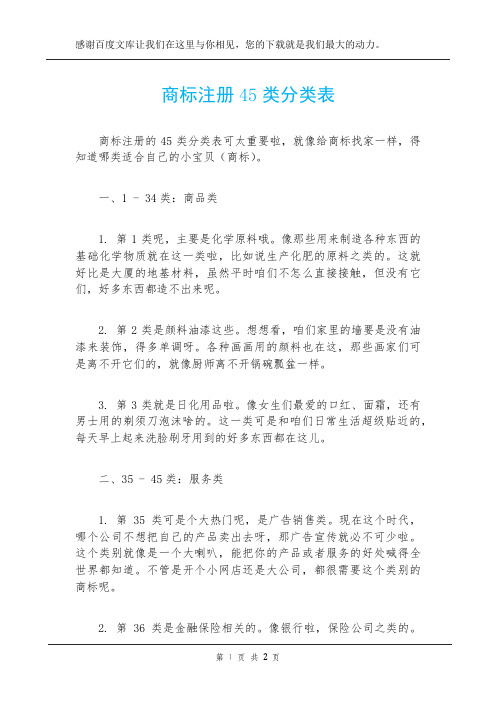 感谢百度文库让我们在这里与你相见，您的下载就是我们最大的动力。

商标注册 45 类分类表

商标注册的 45 类分类表可太重要啦，就像给商标找家一样，得知道哪类适合自己的小宝贝（商标）。

一、1 - 34 类：商品类

1. 第 1 类呢，主要是化学原料哦。像那些用来制造各种东西的基础化学物质就在这一类啦，比如说生产化肥的原料之类的。这就好比是大厦的地基材料，虽然平时咱们不怎么直接接触，但没有它们，好多东西都造不出来呢。

2. 第 2 类是颜料油漆这些。想想看，咱们家里的墙要是没有油漆来装饰，得多单调呀。各种画画用的颜料也在这，那些画家们可是离不开它们的，就像厨师离不开锅碗瓢盆一样。

3. 第 3 类就是日化用品啦。像女生们最爱的口红、面霜，还有男士用的剃须刀泡沫啥的。这一类可是和咱们日常生活超级贴近的，每天早上起来洗脸刷牙用到的好多东西都在这儿。

二、35 - 45 类：服务类

1. 第 35 类可是个大热门呢，是广告销售类。现在这个时代，哪个公司不想把自己的产品卖出去呀，那广告宣传就必不可少啦。这个类别就像是一个大喇叭，能把你的产品或者服务的好处喊得全世界都知道。不管是开个小网店还是大公司，都很需要这个类别的商标呢。

2. 第 36 类是金融保险相关的。像银行啦，保险公司之类的。

第 1 页 共 2 页